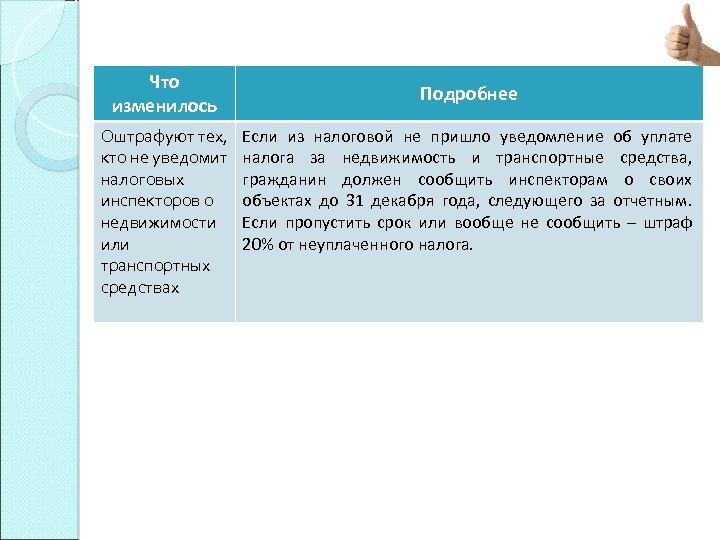 | Что изменилось | Подробнее |
|---|---|
| Оштрафуют тех, кто не уведомит налоговых инспекторов о недвижимости или транспортных средствах | Если из налоговой не пришло уведомление об уплате налога за недвижимость и транспортные средства, гражданин должен сообщить инспекторам о своих объектах до 31 декабря года, следующего за отчетным. Если пропустить срок или вообще не сообщить – штраф 20% от неуплаченного налога. |